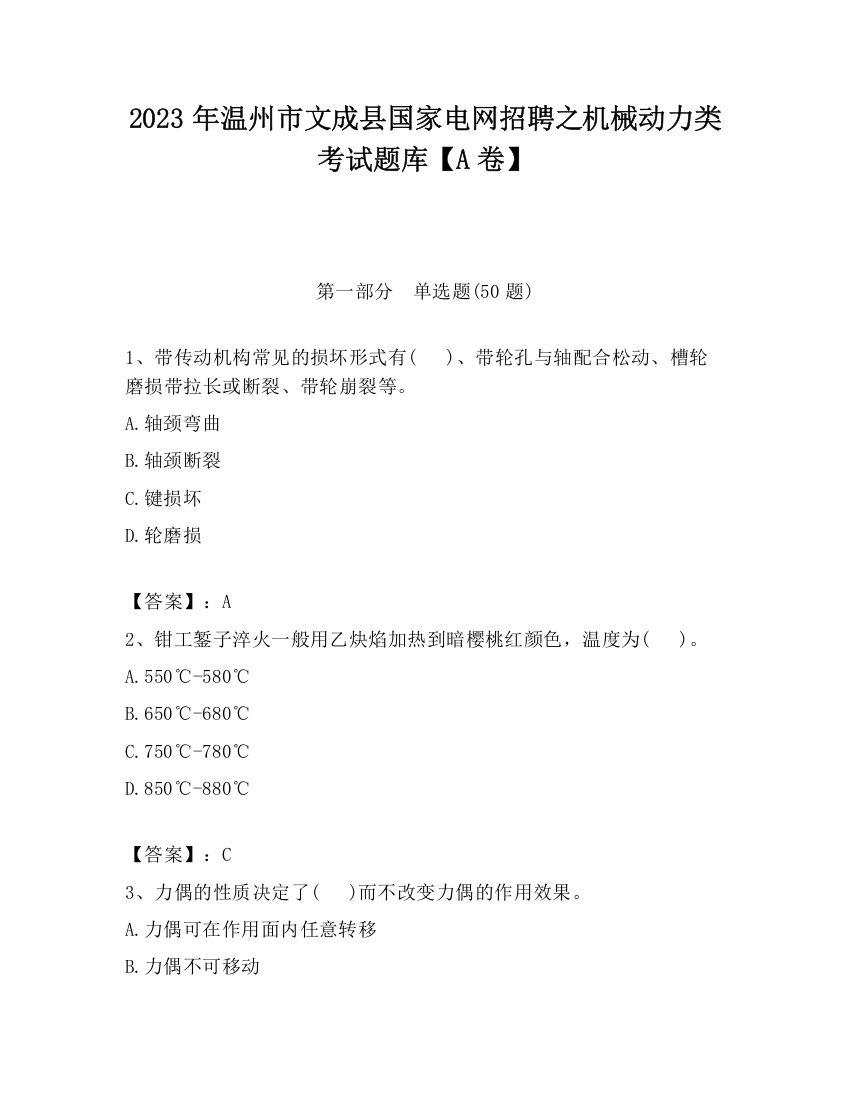 2023 年温州市文成县国家电网招聘之机械动力类考试题库【A 卷】

第一部分　单选题(50 题)

1、带传动机构常见的损坏形式有(　　)、带轮孔与轴配合松动、槽轮磨损带拉长或断裂、带轮崩裂等。

A.轴颈弯曲

B.轴颈断裂

C.键损坏

D.轮磨损

【答案】：A

2、钳工錾子淬火一般用乙炔焰加热到暗樱桃红颜色，温度为(　　)。

A.550℃-580℃

B.650℃-680℃

C.750℃-780℃

D.850℃-880℃

【答案】：C

3、力偶的性质决定了(　　)而不改变力偶的作用效果。

A.力偶可在作用面内任意转移

B.力偶不可移动